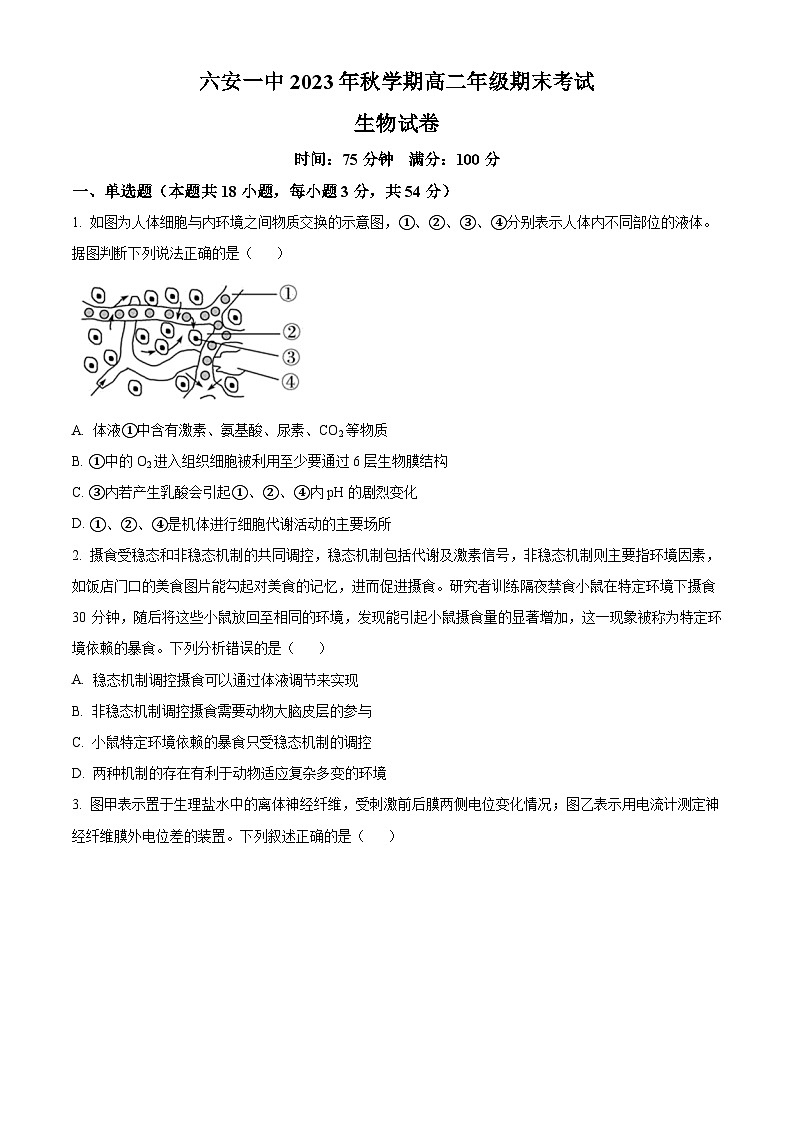 六安一中 2023 年秋学期高二年级期末考试

生物试卷

时间：75 分钟　满分：100 分

一、单选题（本题共 18 小题，每小题 3 分，共 54 分）

1. 如图为人体细胞与内环境之间物质交换的示意图，①、②、③、④分别表示人体内不同部位的液体。据图判断下列说法正确的是（　　）

①
②
③
④

A. 体液①中含有激素、氨基酸、尿素、$CO_2$等物质

B. ①中的 $O_2$进入组织细胞被利用至少要通过 6 层生物膜结构

C. ③内若产生乳酸会引起①、②、④内 pH 的剧烈变化

D. ①、②、④是机体进行细胞代谢活动的主要场所

2. 摄食受稳态和非稳态机制的共同调控，稳态机制包括代谢及激素信号，非稳态机制则主要指环境因素，如饭店门口的美食图片能勾起对美食的记忆，进而促进摄食。研究者训练隔夜禁食小鼠在特定环境下摄食 30 分钟，随后将这些小鼠放回至相同的环境，发现能引起小鼠摄食量的显著增加，这一现象被称为特定环境依赖的暴食。下列分析错误的是（　　）

A. 稳态机制调控摄食可以通过体液调节来实现

B. 非稳态机制调控摄食需要动物大脑皮层的参与

C. 小鼠特定环境依赖的暴食只受稳态机制的调控

D. 两种机制的存在有利于动物适应复杂多变的环境

3. 图甲表示置于生理盐水中的离体神经纤维，受刺激前后膜两侧电位变化情况；图乙表示用电流计测定神经纤维膜外电位差的装置。下列叙述正确的是（　　）